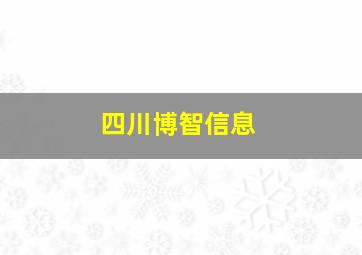 四川博智信息